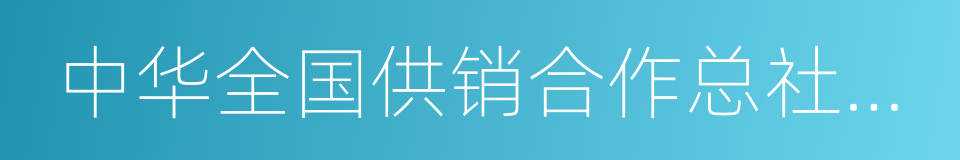 中华全国供销合作总社...